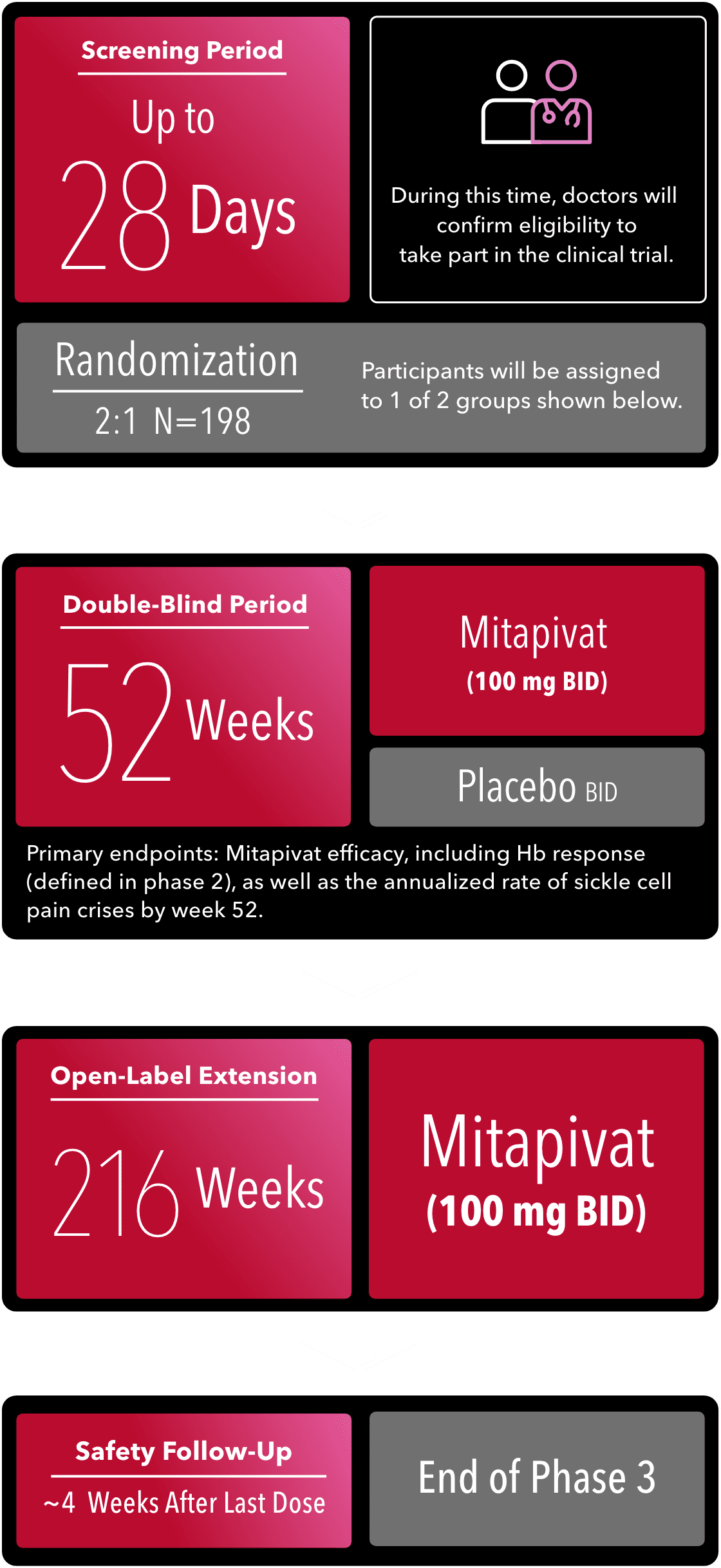 Screening Period

Up to

28 Days

During this time, doctors will confirm eligibility to take part in the clinical trial.

Randomization

2:1 N=198

Participants will be assigned to 1 of 2 groups shown below.

Double-Blind Period

52 Weeks

Mitapivat
(100 mg BID)

Placebo BID

Primary endpoints: Mitapivat efficacy, including Hb response (defined in phase 2), as well as the annualized rate of sickle cell pain crises by week 52.

Open-Label Extension

216 Weeks

Mitapivat
(100 mg BID)

Safety Follow-Up

~4 Weeks After Last Dose

End of Phase 3